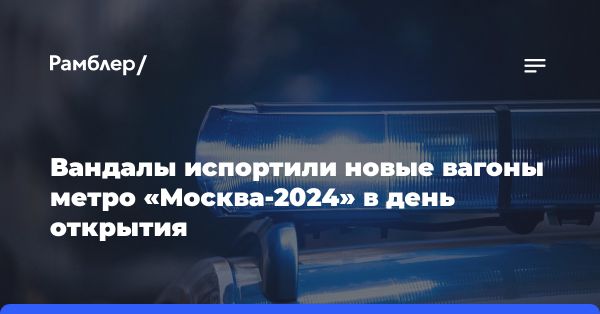 Рамблер/

Вандалы испортили новые вагоны метро «Москва-2024» в день открытия